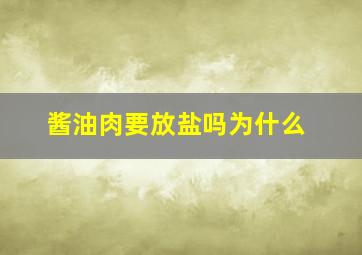 酱油肉要放盐吗为什么